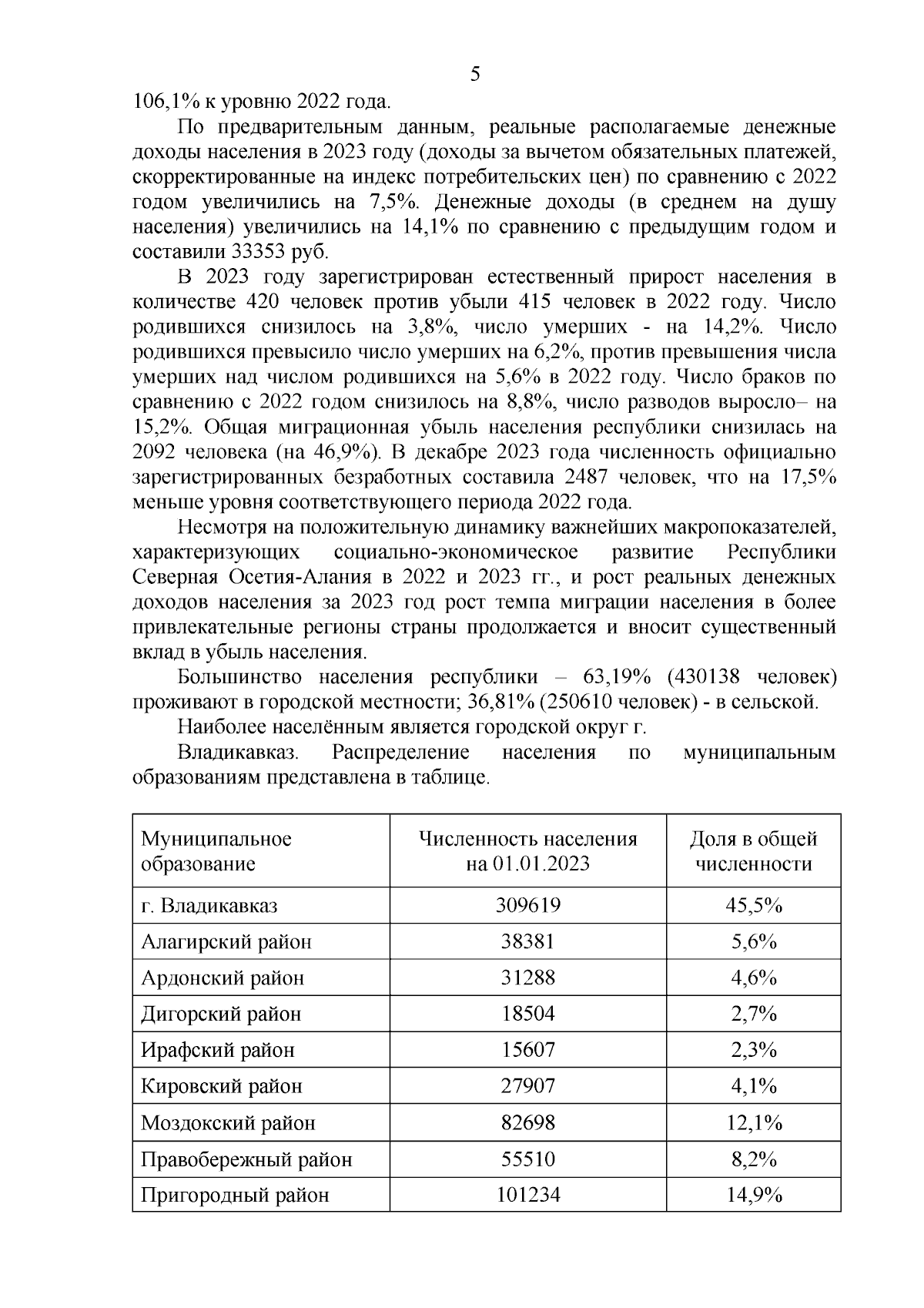 5

106,1% к уровню 2022 года.

По предварительным данным, реальные располагаемые денежные доходы населения в 2023 году (доходы за вычетом обязательных платежей, скорректированные на индекс потребительских цен) по сравнению с 2022 годом увеличились на 7,5%. Денежные доходы (в среднем на душу населения) увеличились на 14,1% по сравнению с предыдущим годом и составили 33353 руб.

В 2023 году зарегистрирован естественный прирост населения в количестве 420 человек против убыли 415 человек в 2022 году. Число родившихся снизилось на 3,8%, число умерших - на 14,2%. Число родившихся превысило число умерших на 6,2%, против превышения числа умерших над числом родившихся на 5,6% в 2022 году. Число браков по сравнению с 2022 годом снизилось на 8,8%, число разводов выросло– на 15,2%. Общая миграционная убыль населения республики снизилась на 2092 человека (на 46,9%). В декабре 2023 года численность официально зарегистрированных безработных составила 2487 человек, что на 17,5% меньше уровня соответствующего периода 2022 года.

Несмотря на положительную динамику важнейших макропоказателей, характеризующих социально-экономическое развитие Республики Северная Осетия-Алания в 2022 и 2023 гг., и рост реальных денежных доходов населения за 2023 год рост темпа миграции населения в более привлекательные регионы страны продолжается и вносит существенный вклад в убыль населения.

Большинство населения республики – 63,19% (430138 человек) проживают в городской местности; 36,81% (250610 человек) - в сельской.

Наиболее населённым является городской округ г.

Владикавказ. Распределение населения по муниципальным образованиям представлена в таблице.

| Муниципальное образование | Численность населения на 01.01.2023 | Доля в общей численности |
|---|---|---|
| г. Владикавказ | 309619 | 45,5% |
| Алагирский район | 38381 | 5,6% |
| Ардонский район | 31288 | 4,6% |
| Дигорский район | 18504 | 2,7% |
| Ирафский район | 15607 | 2,3% |
| Кировский район | 27907 | 4,1% |
| Моздокский район | 82698 | 12,1% |
| Правобережный район | 55510 | 8,2% |
| Пригородный район | 101234 | 14,9% |